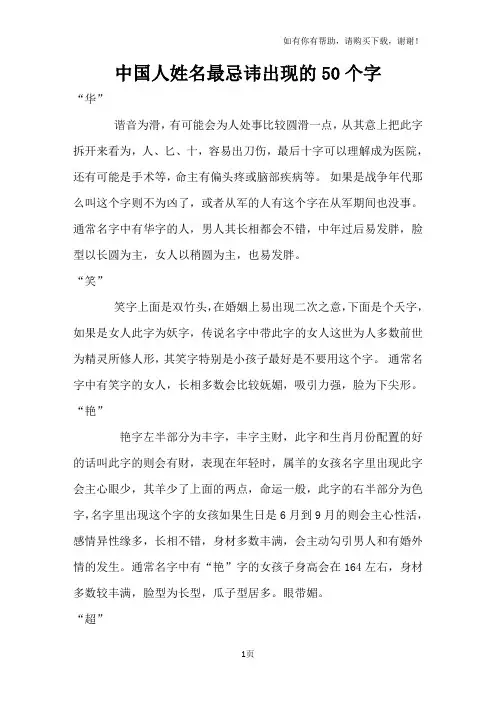 如有你有帮助，请购买下载，谢谢！

中国人姓名最忌讳出现的50个字

“华”

谐音为滑，有可能会为人处事比较圆滑一点，从其意上把此字拆开来看为，人、匕、十，容易出刀伤，最后十字可以理解成为医院，还有可能是手术等，命主有偏头疼或脑部疾病等。 如果是战争年代那么叫这个字则不为凶了，或者从军的人有这个字在从军期间也没事。通常名字中有华字的人，男人其长相都会不错，中年过后易发胖，脸型以长圆为主，女人以稍圆为主，也易发胖。

“笑”

笑字上面是双竹头，在婚姻上易出现二次之意，下面是个夭字，如果是女人此字为妖字，传说名字中带此字的女人这世为人多数前世为精灵所修人形，其笑字特别是小孩子最好是不要用这个字。 通常名字中有笑字的女人，长相多数会比较妩媚，吸引力强，脸为下尖形。

“艳”

艳字左半部分为丰字，丰字主财，此字和生肖月份配置的好的话叫此字的则会有财，表现在年轻时，属羊的女孩名字里出现此字会主心眼少，其羊少了上面的两点，命运一般，此字的右半部分为色字，名字里出现这个字的女孩如果生日是6月到9月的则会主心性活，感情异性缘多，长相不错，身材多数丰满，会主动勾引男人和有婚外情的发生。通常名字中有“艳”字的女孩子身高会在164左右，身材多数较丰满，脸型为长型，瓜子型居多。眼带媚。

“超”

1页